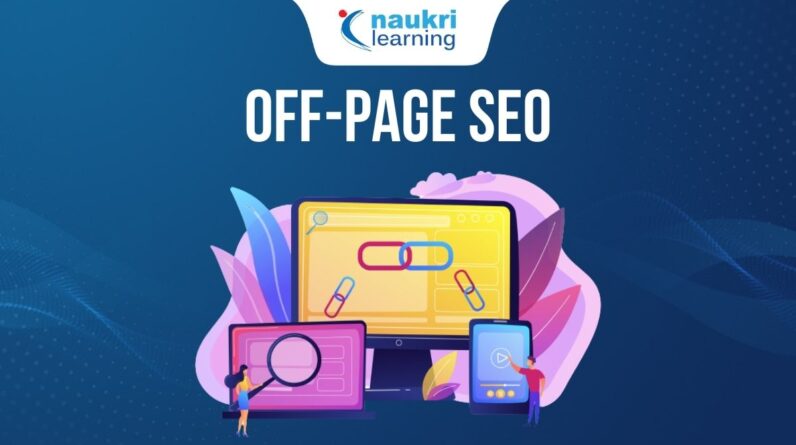 naukri learning

OFF-PAGE SEO